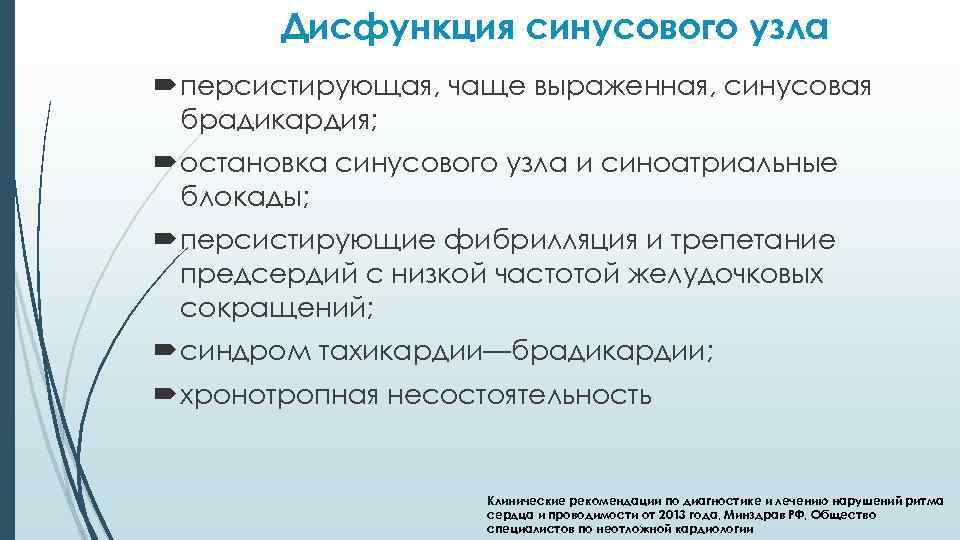 Дисфункция синусового узла

персистирующая, чаще выраженная, синусовая брадикардия;

остановка синусового узла и синоатриальные блокады;

персистирующие фибрилляция и трепетание предсердий с низкой частотой желудочковых сокращений;

синдром тахикардии—брадикардии;

хронотропная несостоятельность

Клинические рекомендации по диагностике и лечению нарушений ритма сердца и проводимости от 2013 года, Минздрав РФ, Общество специалистов по неотложной кардиологии